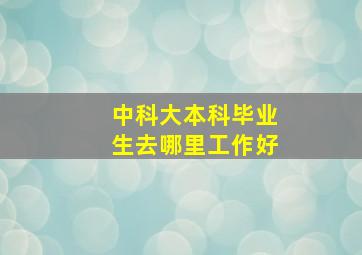 中科大本科毕业生去哪里工作好